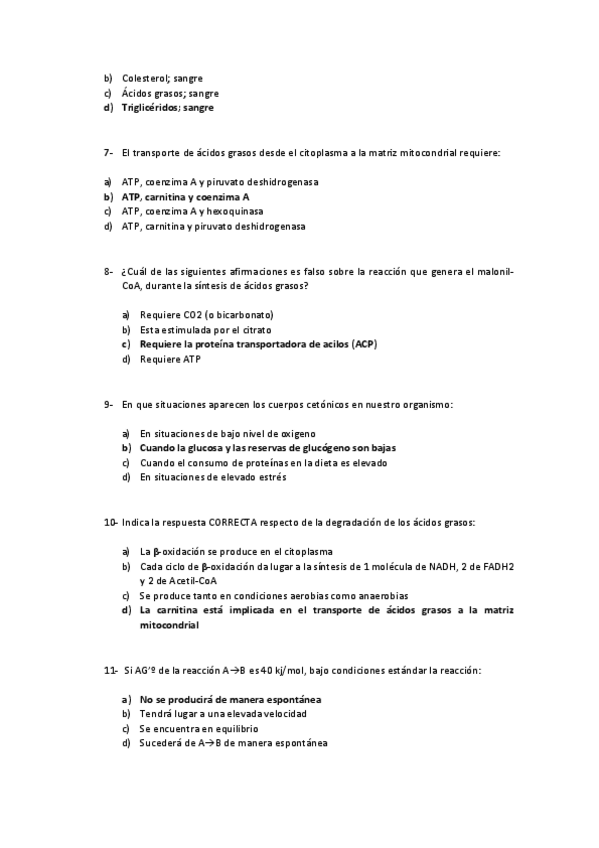 b) Colesterol; sangre
c) Ácidos grasos; sangre
d) Triglicéridos; sangre

7- El transporte de ácidos grasos desde el citoplasma a la matriz mitocondrial requiere:

a) ATP, coenzima A y piruvato deshidrogenasa
b) ATP, carnitina y coenzima A
c) ATP, coenzima A y hexoquinasa
d) ATP, carnitina y piruvato deshidrogenasa

8- ¿Cuál de las siguientes afirmaciones es falso sobre la reacción que genera el malonil-CoA, durante la síntesis de ácidos grasos?

a) Requiere CO2 (o bicarbonato)
b) Esta estimulada por el citrato
c) Requiere la proteína transportadora de acilos (ACP)
d) Requiere ATP

9- En que situaciones aparecen los cuerpos cetónicos en nuestro organismo:

a) En situaciones de bajo nivel de oxigeno
b) Cuando la glucosa y las reservas de glucógeno son bajas
c) Cuando el consumo de proteínas en la dieta es elevado
d) En situaciones de elevado estrés

10- Indica la respuesta CORRECTA respecto de la degradación de los ácidos grasos:

a) La β-oxidación se produce en el citoplasma
b) Cada ciclo de β-oxidación da lugar a la síntesis de 1 molécula de NADH, 2 de FADH2 y 2 de Acetil-CoA
c) Se produce tanto en condiciones aerobias como anaerobias
d) La carnitina está implicada en el transporte de ácidos grasos a la matriz mitocondrial

11- Si AG'º de la reacción A→B es 40 kj/mol, bajo condiciones estándar la reacción:

a) No se producirá de manera espontánea
b) Tendrá lugar a una elevada velocidad
c) Se encuentra en equilibrio
d) Sucederá de A→B de manera espontánea